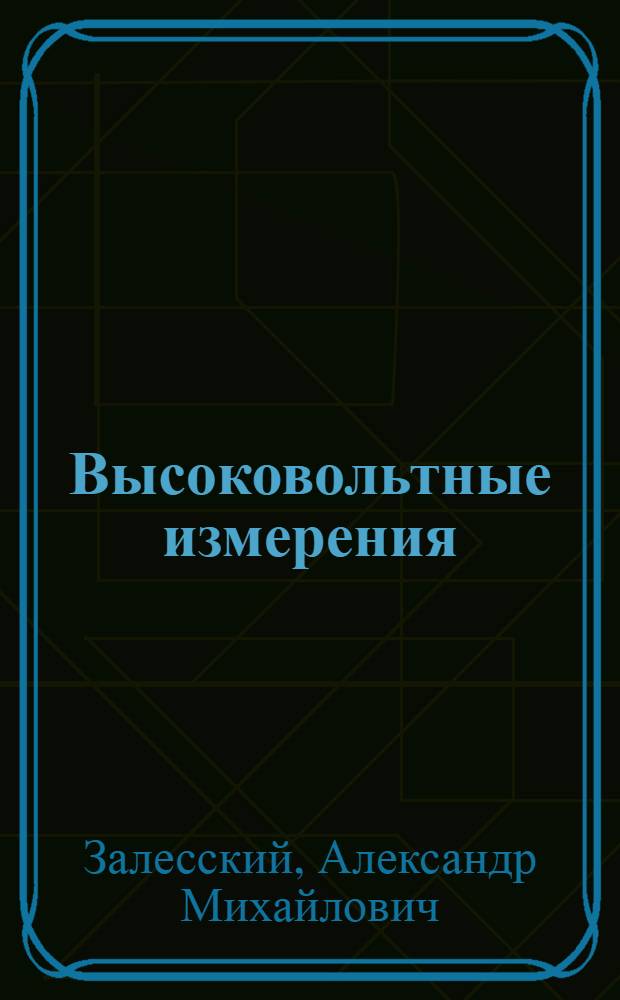 Высоковольтные измерения

Залесский, Александр Михайлович